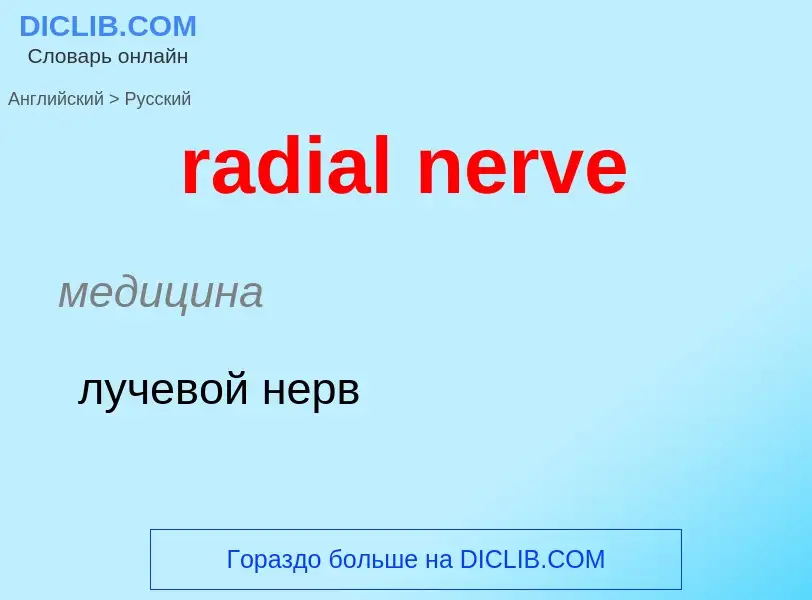 DICLIB.COM
Словарь онлайн

Английский > Русский

radial nerve

медицина

лучевой нерв

Гораздо больше на DICLIB.COM